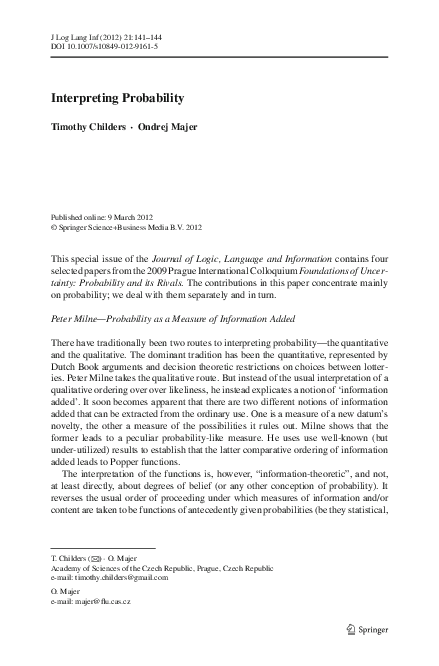 J Log Lang Inf (2012) 21:141–144
DOI 10.1007/s10849-012-9161-5

Interpreting Probability

Timothy Childers · Ondrej Majer

Published online: 9 March 2012
© Springer Science+Business Media B.V. 2012

This special issue of the Journal of Logic, Language and Information contains four selected papers from the 2009 Prague International Colloquium Foundations of Uncertainty: Probability and its Rivals. The contributions in this paper concentrate mainly on probability; we deal with them separately and in turn.

Peter Milne—Probability as a Measure of Information Added

There have traditionally been two routes to interpreting probability—the quantitative and the qualitative. The dominant tradition has been the quantitative, represented by Dutch Book arguments and decision theoretic restrictions on choices between lotteries. Peter Milne takes the qualitative route. But instead of the usual interpretation of a qualitative ordering over over likeliness, he instead explicates a notion of 'information added'. It soon becomes apparent that there are two different notions of information added that can be extracted from the ordinary use. One is a measure of a new datum's novelty, the other a measure of the possibilities it rules out. Milne shows that the former leads to a peculiar probability-like measure. He uses use well-known (but under-utilized) results to establish that the latter comparative ordering of information added leads to Popper functions.

The interpretation of the functions is, however, "information-theoretic", and not, at least directly, about degrees of belief (or any other conception of probability). It reverses the usual order of proceeding under which measures of information and/or content are taken to be functions of antecedently given probabilities (be they statistical,

T. Childers (✉) · O. Majer
Academy of Sciences of the Czech Republic, Prague, Czech Republic
e-mail: timothy.childers@gmail.com

O. Majer
e-mail: majer@flu.cas.cz

Springer